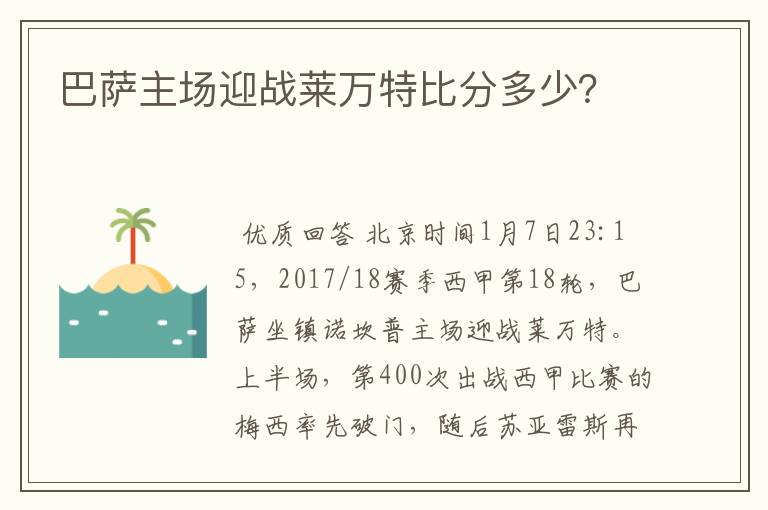 巴萨主场迎战莱万特比分多少?

优质回答 北京时间1月7日23:15，2017/18赛季西甲第18轮，巴萨坐镇诺坎普主场迎战莱万特。上半场，第400次出战西甲比赛的梅西率先破门，随后苏亚雷斯再